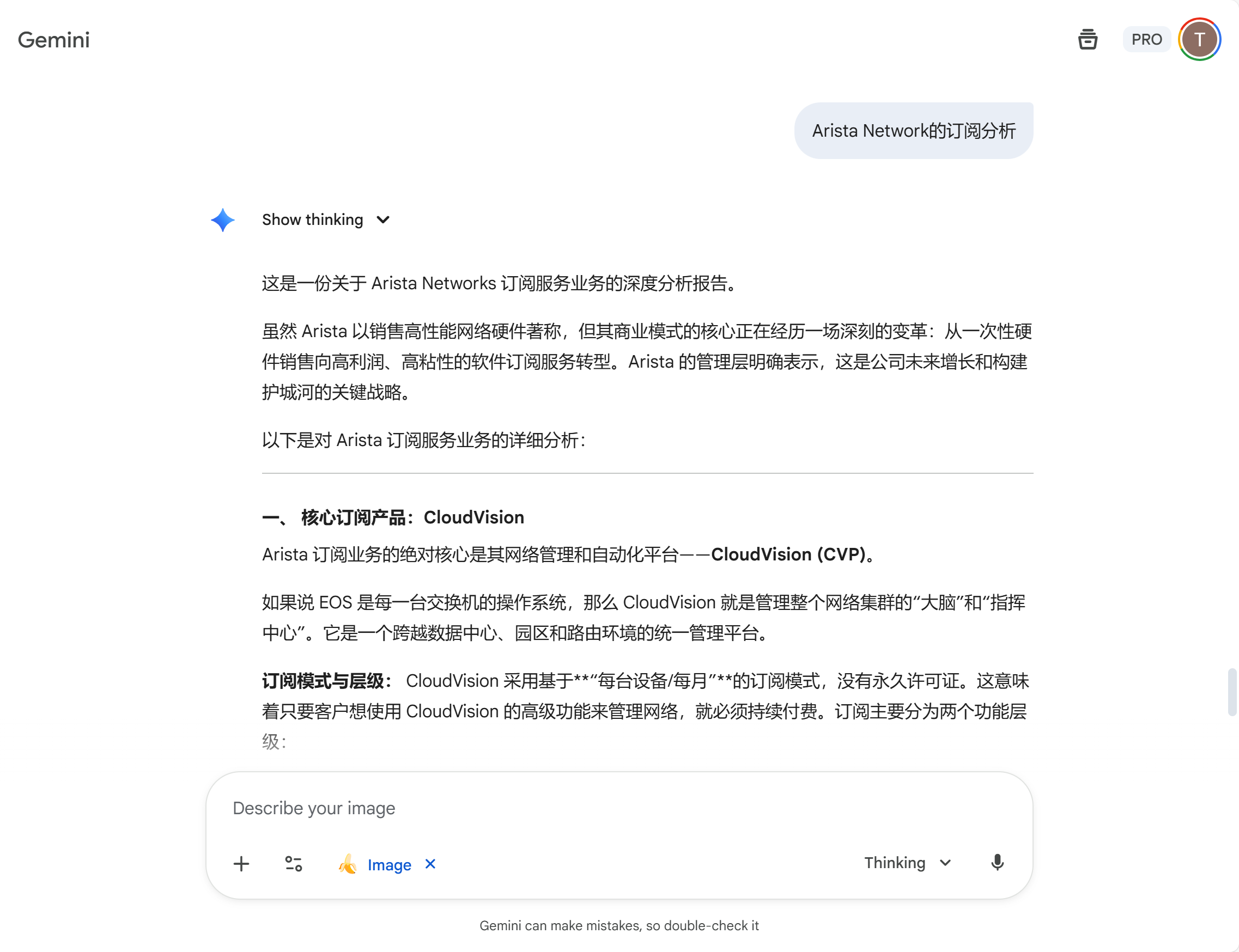 Gemini

PRO

T

Arista Network的订阅分析

Show thinking

这是一份关于 Arista Networks 订阅服务业务的深度分析报告。

虽然 Arista 以销售高性能网络硬件著称，但其商业模式的核心正在经历一场深刻的变革：从一次性硬件销售向高利润、高粘性的软件订阅服务转型。Arista 的管理层明确表示，这是公司未来增长和构建护城河的关键战略。

以下是对 Arista 订阅服务业务的详细分析：

一、 核心订阅产品：CloudVision

Arista 订阅业务的绝对核心是其网络管理和自动化平台——CloudVision (CVP)。

如果说 EOS 是每一台交换机的操作系统，那么 CloudVision 就是管理整个网络集群的“大脑”和“指挥中心”。它是一个跨越数据中心、园区和路由环境的统一管理平台。

订阅模式与层级： CloudVision 采用基于**“每台设备/每月”**的订阅模式，没有永久许可证。这意味着只要客户想使用 CloudVision 的高级功能来管理网络，就必须持续付费。订阅主要分为两个功能层级：

Describe your image

Image

Thinking

Gemini can make mistakes, so double-check it